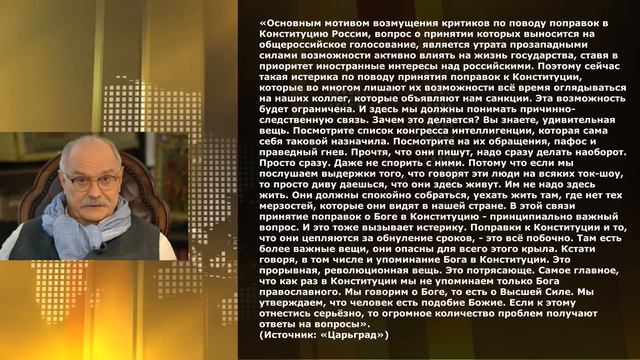 «Основным мотивом возмущения критиков по поводу поправок в Конституцию России, вопрос о принятии которых выносится на общероссийское голосование, является утрата прозападными силами возможности активно влиять на жизнь государства, ставя в приоритет иностранные интересы над российскими. Поэтому сейчас такая истерика по поводу принятия поправок к Конституции, которые во многом лишают их возможности всё время оглядываться на наших коллег, которые объявляют нам санкции. Эта возможность будет ограничена. И здесь мы должны понимать причинно-следственную связь. Зачем это делается? Вы знаете, удивительная вещь. Посмотрите список конгресса интеллигенции, которая сама себя таковой назначила. Посмотрите на их обращения, пафос и праведный гнев. Прочтя, что они пишут, надо сразу делать наоборот. Просто сразу. Даже не спорить с ними. Потому что если мы послушаем выдержки того, что говорят эти люди на всяких ток-шоу, то просто диву даешься, что они здесь живут. Им не надо здесь жить. Они должны спокойно собраться, уехать жить там, где нет тех мерзостей, которые они видят в нашей стране. В этой связи принятие поправок о Боге в Конституцию - принципиально важный вопрос. И это тоже вызывает истерику. Поправки к Конституции и то, что они цепляются за обнуление сроков, - это всё побочно. Там есть более важные вещи, они опасны для всего этого крыла. Кстати говоря, в том числе и упоминание Бога в Конституции. Это прорывная, революционная вещь. Это потрясающе. Самое главное, что как раз в Конституции мы не упоминаем только Бога православного. Мы говорим о Боге, то есть о Высшей Силе. Мы утверждаем, что человек есть подобие Божие. Если к этому отнестись серьёзно, то огромное количество проблем получают ответы на вопросы».
(Источник: «Царьград»)